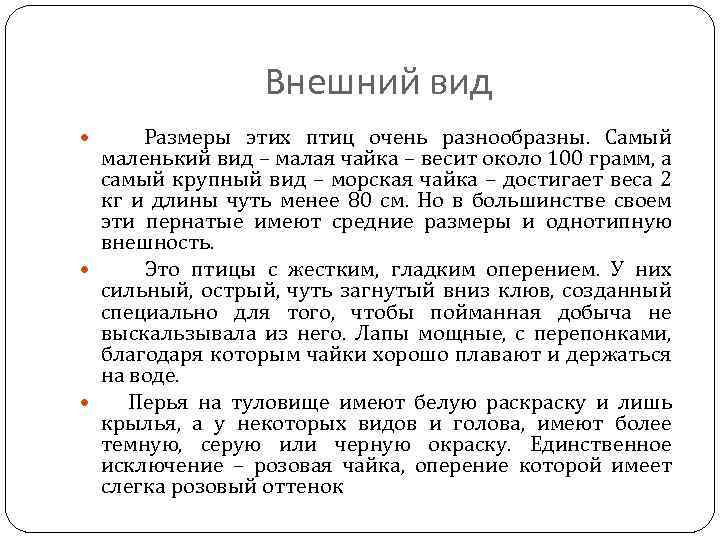 Внешний вид

Размеры этих птиц очень разнообразны. Самый маленький вид – малая чайка – весит около 100 грамм, а самый крупный вид – морская чайка – достигает веса 2 кг и длины чуть менее 80 см. Но в большинстве своем эти пернатые имеют средние размеры и однотипную внешность.

Это птицы с жестким, гладким оперением. У них сильный, острый, чуть загнутый вниз клюв, созданный специально для того, чтобы пойманная добыча не выскальзывала из него. Лапы мощные, с перепонками, благодаря которым чайки хорошо плавают и держаться на воде.

Перья на туловище имеют белую раскраску и лишь крылья, а у некоторых видов и голова, имеют более темную, серую или черную окраску. Единственное исключение – розовая чайка, оперение которой имеет слегка розовый оттенок